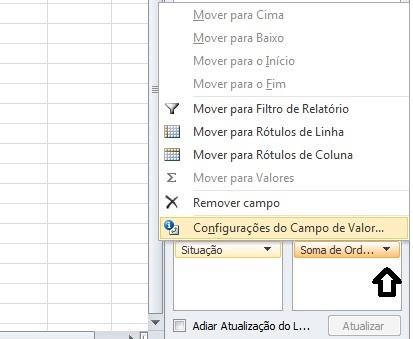 Mover para Cima
Mover para Baixo
Mover para o Início
Mover para o Fim
Mover para Filtro de Relatório
Mover para Rótulos de Linha
Mover para Rótulos de Coluna
Mover para Valores
Remover campo
Configurações do Campo de Valor...

Situação
Soma de Ord...

Adiar Atualização do L...
Atualizar